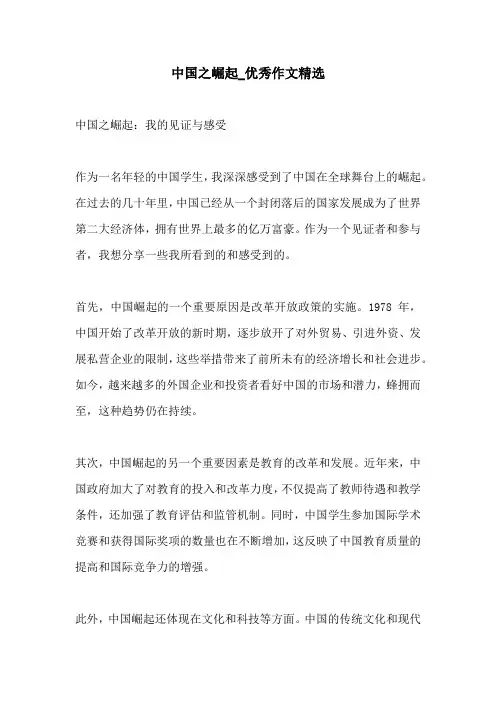 中国之崛起_优秀作文精选

中国之崛起：我的见证与感受

作为一名年轻的中国学生，我深深感受到了中国在全球舞台上的崛起。在过去的几十年里，中国已经从一个封闭落后的国家发展成为了世界第二大经济体，拥有世界上最多的亿万富豪。作为一个见证者和参与者，我想分享一些我所看到的和感受到的。

首先，中国崛起的一个重要原因是改革开放政策的实施。1978 年，中国开始了改革开放的新时期，逐步放开了对外贸易、引进外资、发展私营企业的限制，这些举措带来了前所未有的经济增长和社会进步。如今，越来越多的外国企业和投资者看好中国的市场和潜力，蜂拥而至，这种趋势仍在持续。

其次，中国崛起的另一个重要因素是教育的改革和发展。近年来，中国政府加大了对教育的投入和改革力度，不仅提高了教师待遇和教学条件，还加强了教育评估和监管机制。同时，中国学生参加国际学术竞赛和获得国际奖项的数量也在不断增加，这反映了中国教育质量的提高和国际竞争力的增强。

此外，中国崛起还体现在文化和科技等方面。中国的传统文化和现代